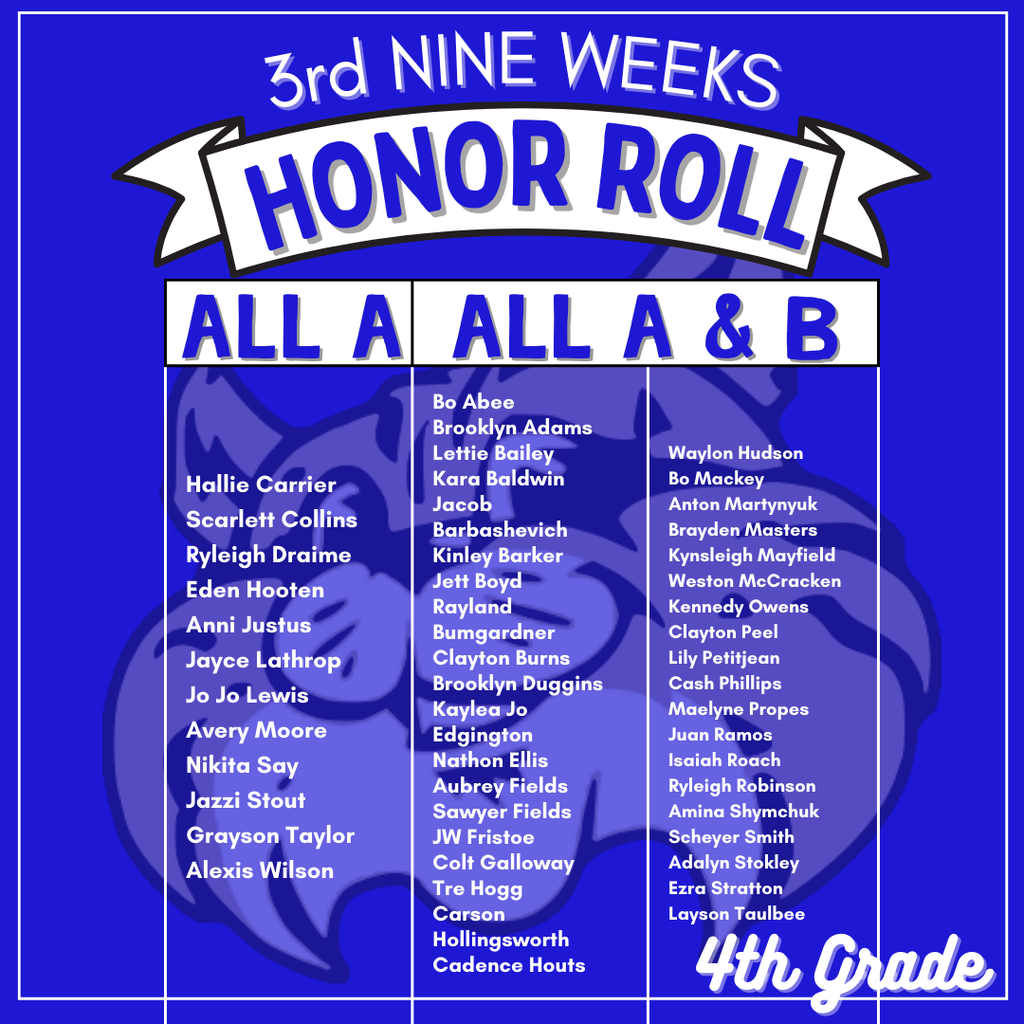 3rd NINE WEEKS
HONOR ROLL

ALL A

Hallie Carrier
Scarlett Collins
Ryleigh Draime
Eden Hooten
Anni Justus
Jayce Lathrop
Jo Jo Lewis
Avery Moore
Nikita Say
Jazzi Stout
Grayson Taylor
Alexis Wilson

ALL A & B

Bo Abee
Brooklyn Adams
Lettie Bailey
Kara Baldwin
Jacob Barbashevich
Kinley Barker
Jett Boyd
Rayland Bumgardner
Clayton Burns
Brooklyn Duggins
Kaylea Jo Edgington
Nathon Ellis
Aubrey Fields
Sawyer Fields
JW Fristoe
Colt Galloway
Tre Hogg
Carson Hollingsworth
Cadence Houts

Waylon Hudson
Bo Mackey
Anton Martynyuk
Brayden Masters
Kynsleigh Mayfield
Weston McCracken
Kennedy Owens
Clayton Peel
Lily Petitjean
Cash Phillips
Maelyne Propes
Juan Ramos
Isaiah Roach
Ryleigh Robinson
Amina Shymchuk
Scheyer Smith
Adalyn Stokley
Ezra Stratton
Layson Taulbee

4th Grade